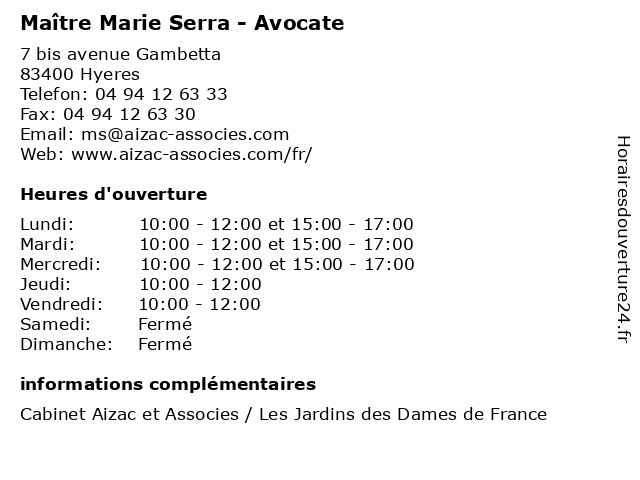 Maître Marie Serra - Avocate

7 bis avenue Gambetta
83400 Hyeres
Telefon: 04 94 12 63 33
Fax: 04 94 12 63 30
Email: ms@aizac-associes.com
Web: www.aizac-associes.com/fr/

Heures d'ouverture

Lundi: 10:00 - 12:00 et 15:00 - 17:00
Mardi: 10:00 - 12:00 et 15:00 - 17:00
Mercredi: 10:00 - 12:00 et 15:00 - 17:00
Jeudi: 10:00 - 12:00
Vendredi: 10:00 - 12:00
Samedi: Fermé
Dimanche: Fermé

informations complémentaires

Cabinet Aizac et Associes / Les Jardins des Dames de France

Horairesdouverture24.fr